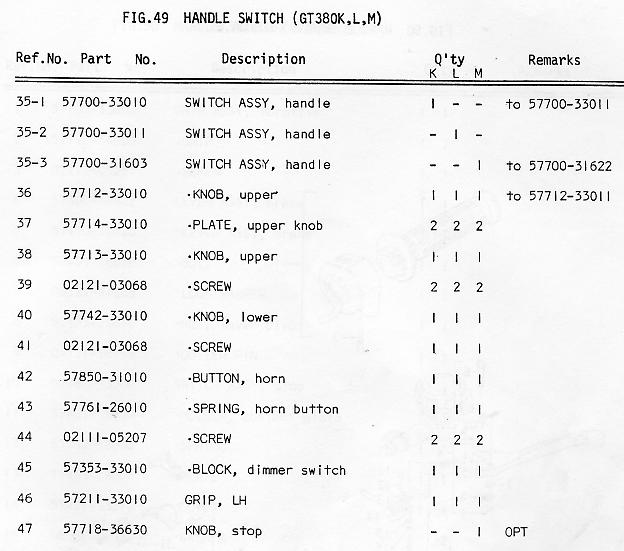 FIG.49 HANDLE SWITCH (GT380K,L,M)

| Ref.No. | Part No. | Description | Q'ty K | L | M | Remarks |
|---|---|---|---|---|---|---|
| 35-1 | 57700-33010 | SWITCH ASSY, handle | 1 | - | - | to 57700-33011 |
| 35-2 | 57700-33011 | SWITCH ASSY, handle | - | 1 | - | |
| 35-3 | 57700-31603 | SWITCH ASSY, handle | - | - | 1 | to 57700-31622 |
| 36 | 57712-33010 | ·KNOB, upper | 1 | 1 | 1 | to 57712-33011 |
| 37 | 57714-33010 | ·PLATE, upper knob | 2 | 2 | 2 | |
| 38 | 57713-33010 | ·KNOB, upper | 1 | 1 | 1 | |
| 39 | 02121-03068 | ·SCREW | 2 | 2 | 2 | |
| 40 | 57742-33010 | ·KNOB, lower | 1 | 1 | 1 | |
| 41 | 02121-03068 | ·SCREW | 1 | 1 | 1 | |
| 42 | 57850-31010 | ·BUTTON, horn | 1 | 1 | 1 | |
| 43 | 57761-26010 | ·SPRING, horn button | 1 | 1 | 1 | |
| 44 | 02111-05207 | ·SCREW | 2 | 2 | 2 | |
| 45 | 57353-33010 | ·BLOCK, dimmer switch | 1 | 1 | 1 | |
| 46 | 57211-33010 | GRIP, LH | 1 | 1 | 1 | |
| 47 | 57718-36630 | KNOB, stop | - | - | 1 | OPT |